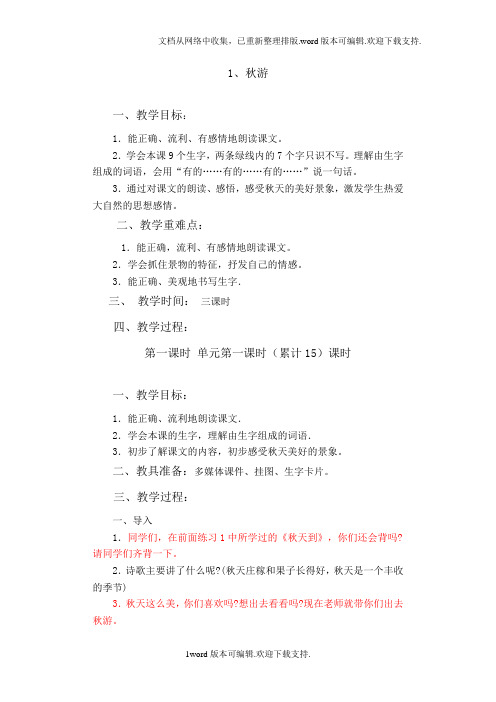 文档从网络中收集，已重新整理排版.word版本可编辑.欢迎下载支持.

1、秋游

一、教学目标：

1．能正确、流利、有感情地朗读课文。

2．学会本课9个生字，两条绿线内的7个字只识不写。理解由生字组成的词语，会用“有的……有的……有的……”说一句话。

3．通过对课文的朗读、感悟，感受秋天的美好景象，激发学生热爱大自然的思想感情。

二、教学重难点：

1．能正确，流利、有感情地朗读课文。

2．学会抓住景物的特征，抒发自己的情感。

3．能正确、美观地书写生字.

三、 教学时间： 三课时

四、教学过程：

第一课时 单元第一课时（累计15）课时

一、教学目标：

1．能正确、流利地朗读课文.

2．学会本课的生字，理解由生字组成的词语.

3．初步了解课文的内容，初步感受秋天美好的景象。

二、教具准备：多媒体课件、挂图、生字卡片。

三、教学过程：

一、导入

1．同学们，在前面练习1中所学过的《秋天到》，你们还会背吗?请同学们齐背一下。

2．诗歌主要讲了什么呢?(秋天庄稼和果子长得好，秋天是一个丰收的季节)

3．秋天这么美，你们喜欢吗?想出去看看吗?现在老师就带你们出去秋游。

1word版本可编辑.欢迎下载支持.